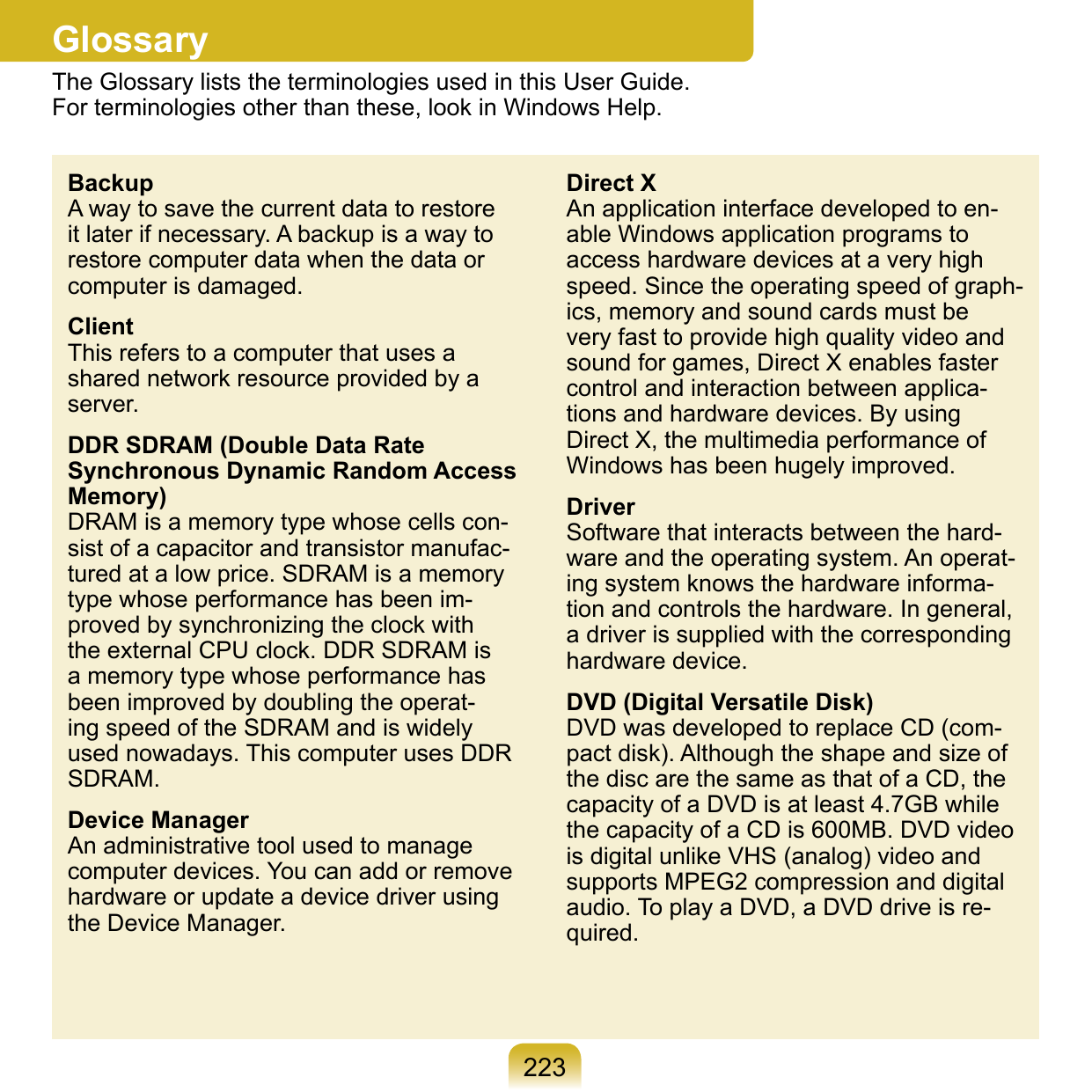 Glossary

The Glossary lists the terminologies used in this User Guide.
For terminologies other than these, look in Windows Help.

Backup
A way to save the current data to restore it later if necessary. A backup is a way to restore computer data when the data or computer is damaged.

Client
This refers to a computer that uses a shared network resource provided by a server.

DDR SDRAM (Double Data Rate Synchronous Dynamic Random Access Memory)
DRAM is a memory type whose cells consist of a capacitor and transistor manufactured at a low price. SDRAM is a memory type whose performance has been improved by synchronizing the clock with the external CPU clock. DDR SDRAM is a memory type whose performance has been improved by doubling the operating speed of the SDRAM and is widely used nowadays. This computer uses DDR SDRAM.

Device Manager
An administrative tool used to manage computer devices. You can add or remove hardware or update a device driver using the Device Manager.

Direct X
An application interface developed to enable Windows application programs to access hardware devices at a very high speed. Since the operating speed of graphics, memory and sound cards must be very fast to provide high quality video and sound for games, Direct X enables faster control and interaction between applications and hardware devices. By using Direct X, the multimedia performance of Windows has been hugely improved.

Driver
Software that interacts between the hardware and the operating system. An operating system knows the hardware information and controls the hardware. In general, a driver is supplied with the corresponding hardware device.

DVD (Digital Versatile Disk)
DVD was developed to replace CD (compact disk). Although the shape and size of the disc are the same as that of a CD, the capacity of a DVD is at least 4.7GB while the capacity of a CD is 600MB. DVD video is digital unlike VHS (analog) video and supports MPEG2 compression and digital audio. To play a DVD, a DVD drive is required.

223